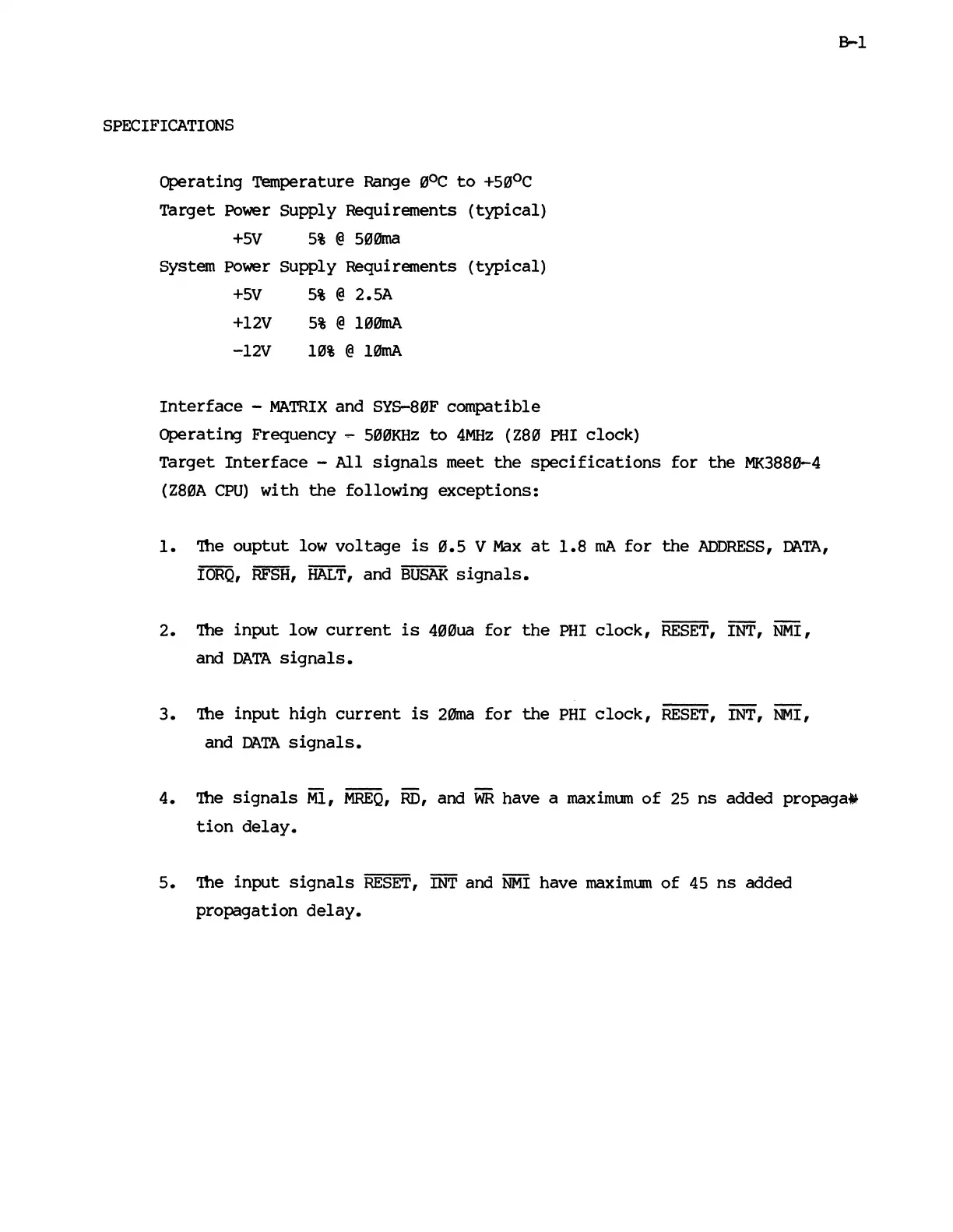 B-1

SPECIFICATIONS

Operating Temperature Range Ø°C to +5Ø°C

Target Power Supply Requirements (typical)

+5V 5% @ 5ØØma

System Power Supply Requirements (typical)

+5V 5% @ 2.5A

+12V 5% @ 1ØØmA

-12V 1Ø% @ 1ØmA

Interface - MATRIX and SYS-8ØF compatible

Operating Frequency - 5ØØKHz to 4MHz (Z8Ø PHI clock)

Target Interface - All signals meet the specifications for the MK388Ø-4 (Z8ØA CPU) with the following exceptions:

1. The ouptut low voltage is Ø.5 V Max at 1.8 mA for the ADDRESS, DATA, $\overline{IORQ}$, $\overline{RFSH}$, $\overline{HALT}$, and $\overline{BUSAK}$ signals.

2. The input low current is 4ØØua for the PHI clock, $\overline{RESET}$, $\overline{INT}$, $\overline{NMI}$, and DATA signals.

3. The input high current is 2Øma for the PHI clock, $\overline{RESET}$, $\overline{INT}$, $\overline{NMI}$, and DATA signals.

4. The signals $\overline{M1}$, $\overline{MREQ}$, $\overline{RD}$, and $\overline{WR}$ have a maximum of 25 ns added propagation delay.

5. The input signals $\overline{RESET}$, $\overline{INT}$ and $\overline{NMI}$ have maximum of 45 ns added propagation delay.